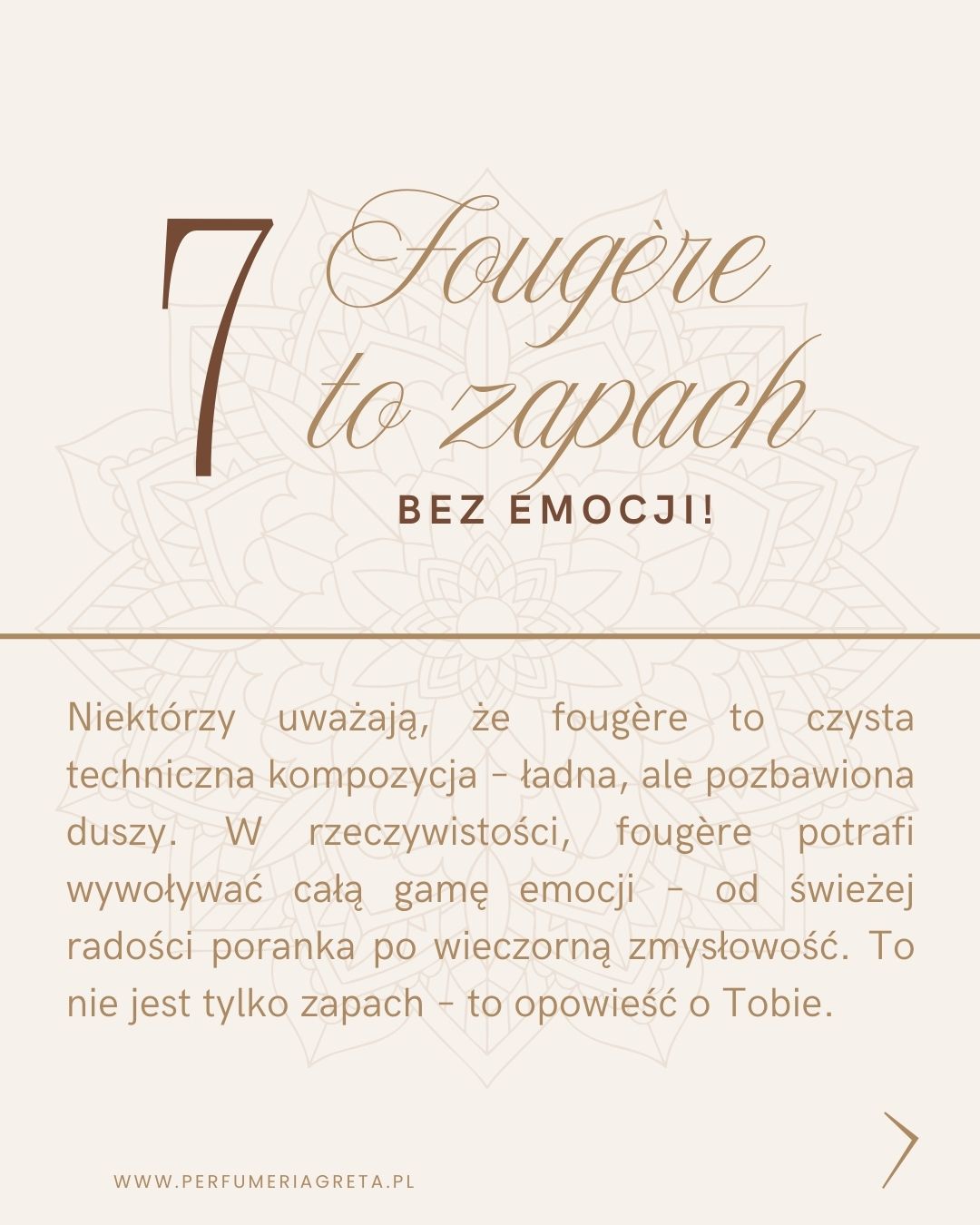 7

Fougère
to zapach

BEZ EMOCJI!

Niektórzy uważają, że fougère to czysta techniczna kompozycja - ładna, ale pozbawiona duszy. W rzeczywistości, fougère potrafi wywoływać całą gamę emocji - od świeżej radości poranka po wieczorną zmysłowość. To nie jest tylko zapach - to opowieść o Tobie.

WWW.PERFUMERIAGRETA.PL